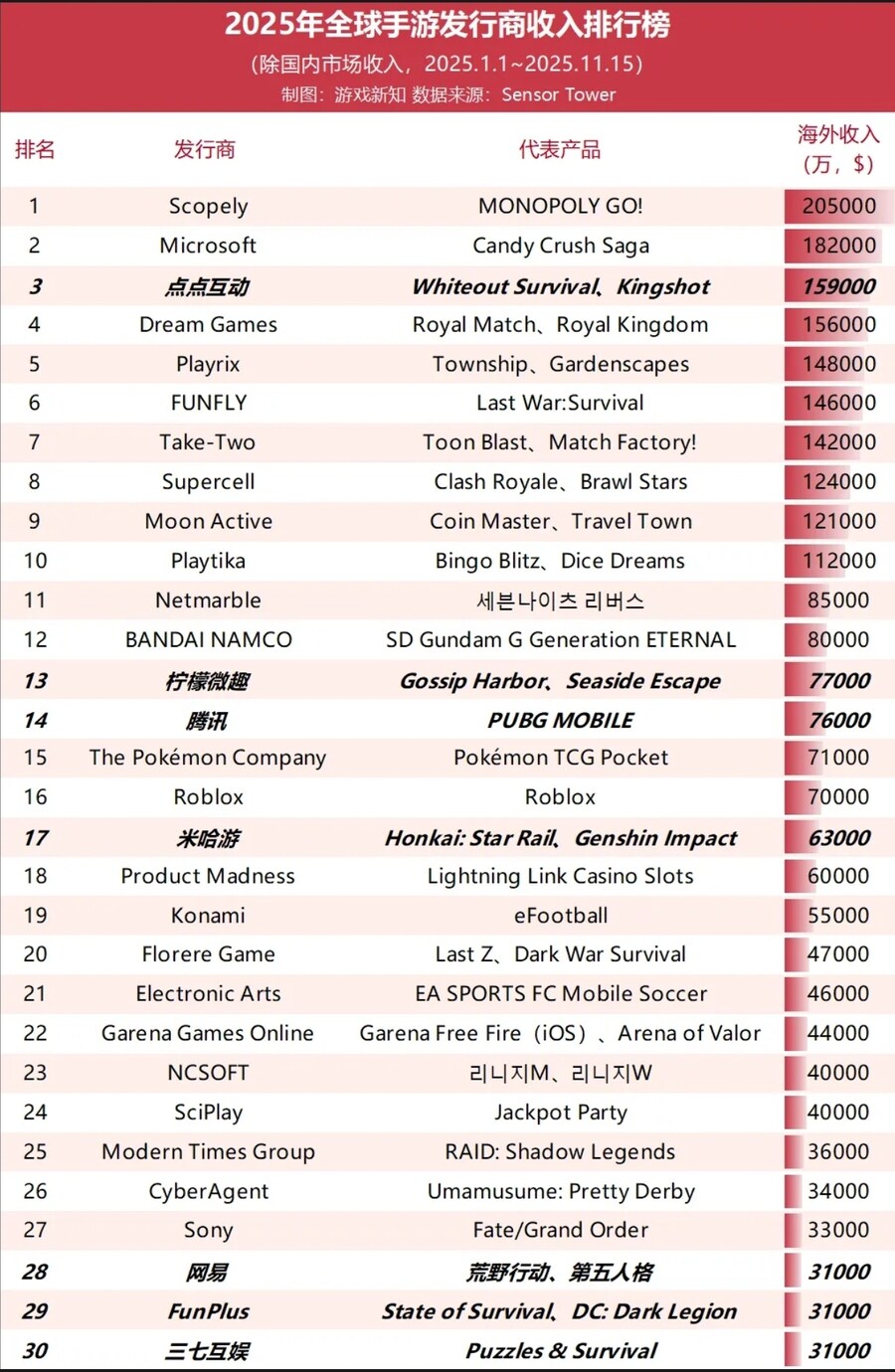 2025年全球手游发行商收入排行榜
(除国内市场收入，2025.1.1~2025.11.15)
制图：游戏新知 数据来源：Sensor Tower

| 排名 | 发行商 | 代表产品 | 海外收入（万，$） |
|---|---|---|---|
| 1 | Scopely | MONOPOLY GO! | 205000 |
| 2 | Microsoft | Candy Crush Saga | 182000 |
| 3 | 点点互动 | Whiteout Survival、Kingshot | 159000 |
| 4 | Dream Games | Royal Match、Royal Kingdom | 156000 |
| 5 | Playrix | Township、Gardenscapes | 148000 |
| 6 | FUNFLY | Last War:Survival | 146000 |
| 7 | Take-Two | Toon Blast、Match Factory! | 142000 |
| 8 | Supercell | Clash Royale、Brawl Stars | 124000 |
| 9 | Moon Active | Coin Master、Travel Town | 121000 |
| 10 | Playtika | Bingo Blitz、Dice Dreams | 112000 |
| 11 | Netmarble | 세븐나이츠 리버스 | 85000 |
| 12 | BANDAI NAMCO | SD Gundam G Generation ETERNAL | 80000 |
| 13 | 柠檬微趣 | Gossip Harbor、Seaside Escape | 77000 |
| 14 | 腾讯 | PUBG MOBILE | 76000 |
| 15 | The Pokémon Company | Pokémon TCG Pocket | 71000 |
| 16 | Roblox | Roblox | 70000 |
| 17 | 米哈游 | Honkai: Star Rail、Genshin Impact | 63000 |
| 18 | Product Madness | Lightning Link Casino Slots | 60000 |
| 19 | Konami | eFootball | 55000 |
| 20 | Florere Game | Last Z、Dark War Survival | 47000 |
| 21 | Electronic Arts | EA SPORTS FC Mobile Soccer | 46000 |
| 22 | Garena Games Online | Garena Free Fire（iOS）、Arena of Valor | 44000 |
| 23 | NCSOFT | 리니지M、리니지W | 40000 |
| 24 | SciPlay | Jackpot Party | 40000 |
| 25 | Modern Times Group | RAID: Shadow Legends | 36000 |
| 26 | CyberAgent | Umamusume: Pretty Derby | 34000 |
| 27 | Sony | Fate/Grand Order | 33000 |
| 28 | 网易 | 荒野行动、第五人格 | 31000 |
| 29 | FunPlus | State of Survival、DC: Dark Legion | 31000 |
| 30 | 三七互娱 | Puzzles & Survival | 31000 |